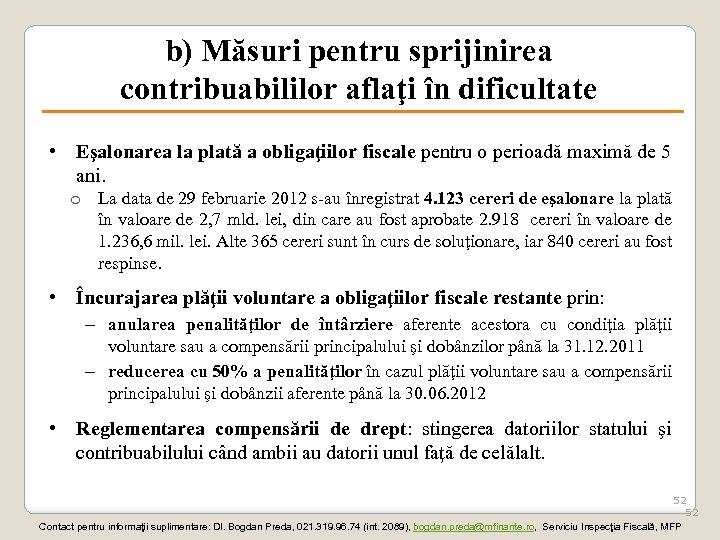 b) Măsuri pentru sprijinirea contribuabililor aflaţi în dificultate

• Eşalonarea la plată a obligaţiilor fiscale pentru o perioadă maximă de 5 ani.
   o La data de 29 februarie 2012 s-au înregistrat 4.123 cereri de eşalonare la plată în valoare de 2,7 mld. lei, din care au fost aprobate 2.918 cereri în valoare de 1.236,6 mil. lei. Alte 365 cereri sunt în curs de soluţionare, iar 840 cereri au fost respinse.

• Încurajarea plăţii voluntare a obligaţiilor fiscale restante prin:
   – anularea penalităţilor de întârziere aferente acestora cu condiţia plăţii voluntare sau a compensării principalului şi dobânzilor până la 31.12.2011
   – reducerea cu 50% a penalităţilor în cazul plăţii voluntare sau a compensării principalului şi dobânzii aferente până la 30.06.2012

• Reglementarea compensării de drept: stingerea datoriilor statului şi contribuabilului când ambii au datorii unul faţă de celălalt.

52
52
Contact pentru informaţii suplimentare: Dl. Bogdan Preda, 021.319.96.74 (int. 2089), bogdan.preda@mfinante.ro, Serviciu Inspecţia Fiscală, MFP